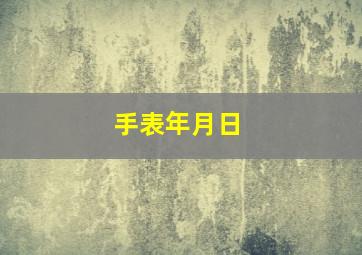 手表年月日